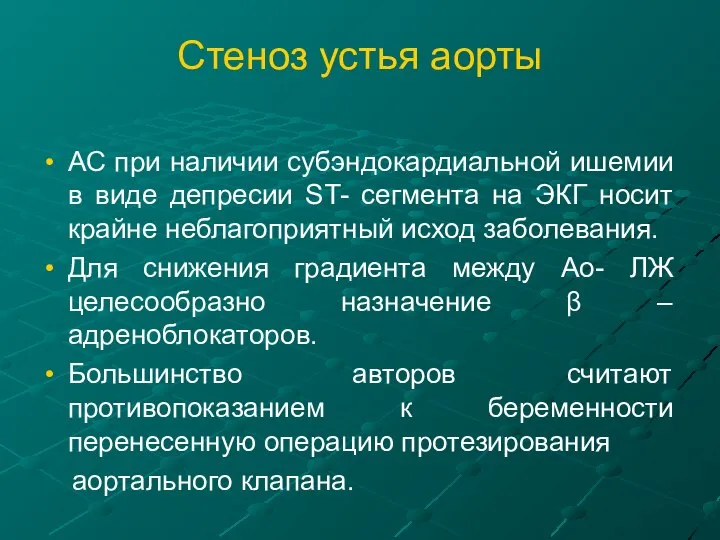 Стеноз устья аорты

• АС при наличии субэндокардиальной ишемии в виде депресии ST- сегмента на ЭКГ носит крайне неблагоприятный исход заболевания.
• Для снижения градиента между Ао- ЛЖ целесообразно назначение β – адреноблокаторов.
• Большинство авторов считают противопоказанием к беременности перенесенную операцию протезирования аортального клапана.